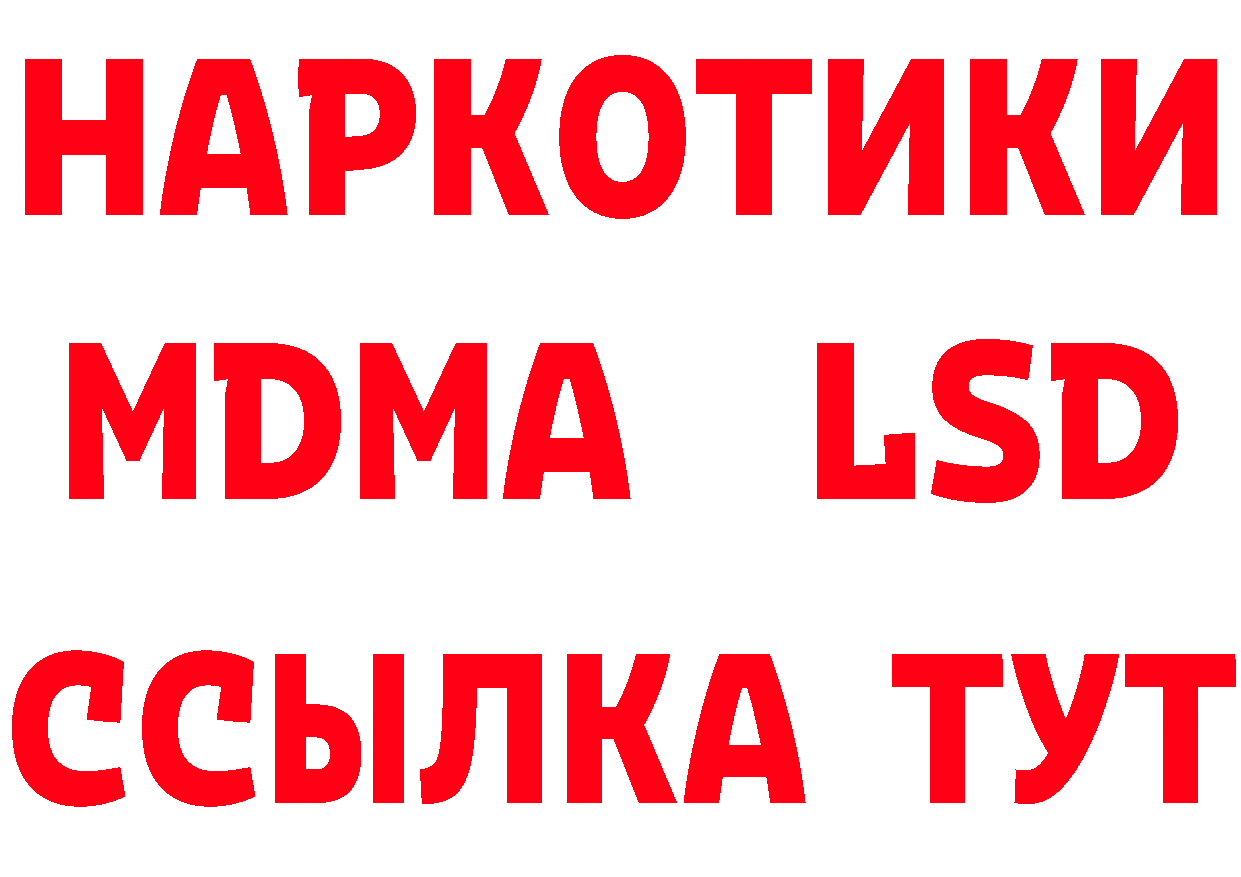 НАРКОТИКИ
MDMA LSD
ССЫЛКА ТУТ